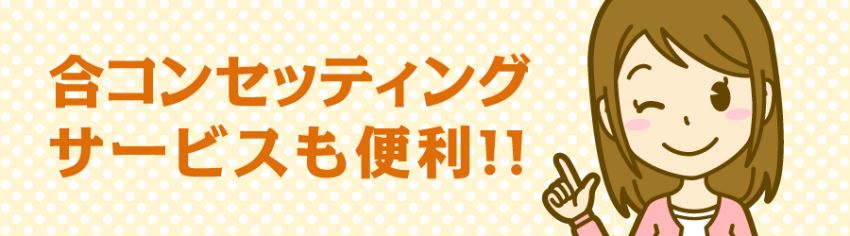 合コンセッティング
サービスも便利!!